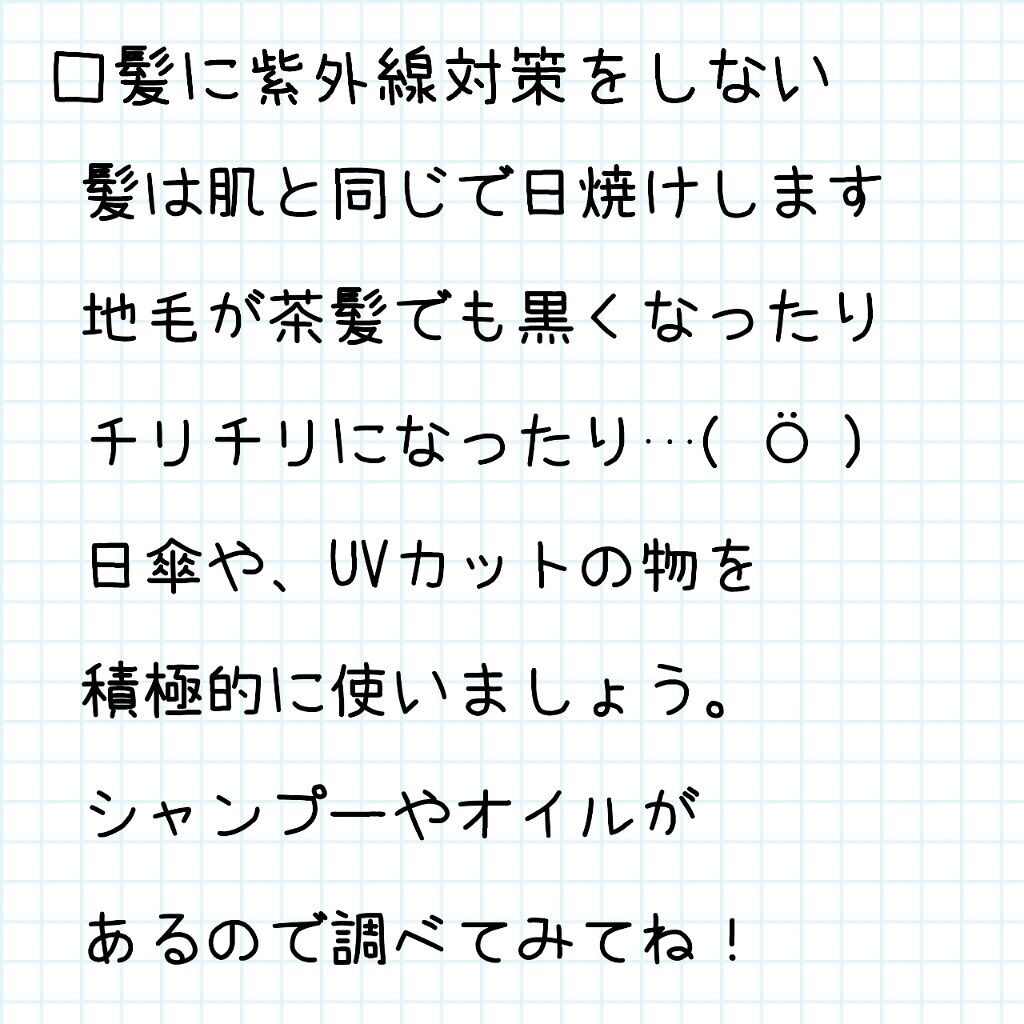 □髪に紫外線対策をしない
髪は肌と同じで日焼けします
地毛が茶髪でも黒くなったり
チリチリになったり…( Ö )
日傘や、UVカットの物を
積極的に使いましょう。
シャンプーやオイルが
あるので調べてみてね！